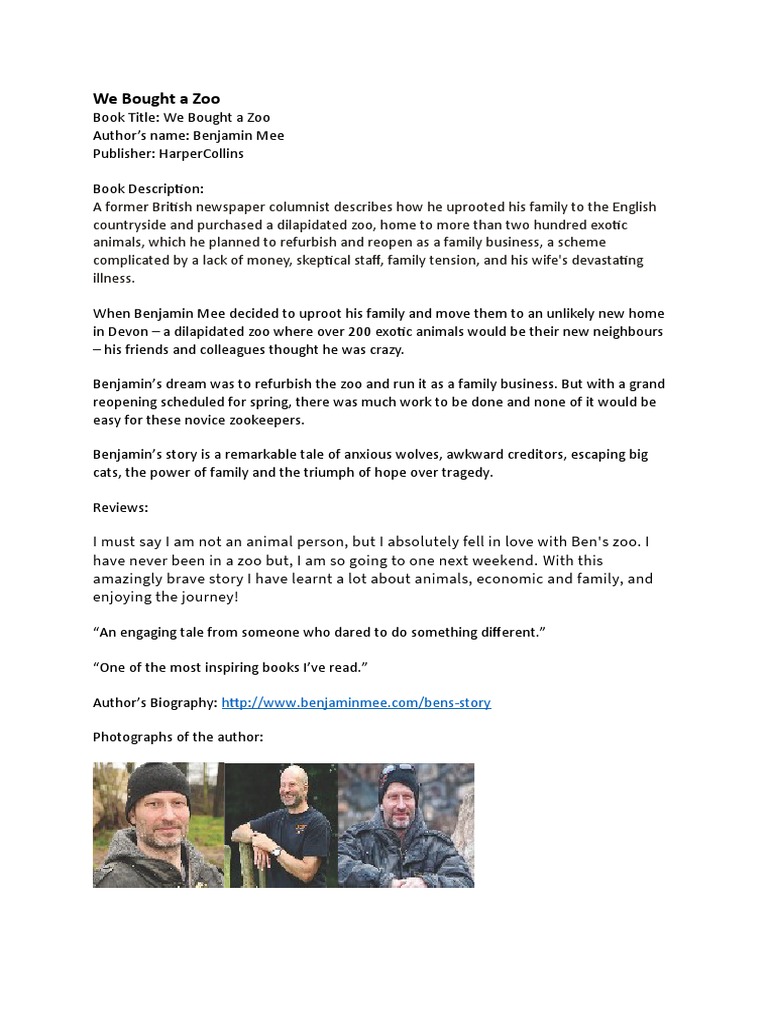 We Bought a Zoo
Book Title: We Bought a Zoo
Author's name: Benjamin Mee
Publisher: HarperCollins

Book Description:
A former British newspaper columnist describes how he uprooted his family to the English countryside and purchased a dilapidated zoo, home to more than two hundred exotic animals, which he planned to refurbish and reopen as a family business, a scheme complicated by a lack of money, skeptical staff, family tension, and his wife's devastating illness.

When Benjamin Mee decided to uproot his family and move them to an unlikely new home in Devon – a dilapidated zoo where over 200 exotic animals would be their new neighbours – his friends and colleagues thought he was crazy.

Benjamin's dream was to refurbish the zoo and run it as a family business. But with a grand reopening scheduled for spring, there was much work to be done and none of it would be easy for these novice zookeepers.

Benjamin's story is a remarkable tale of anxious wolves, awkward creditors, escaping big cats, the power of family and the triumph of hope over tragedy.

Reviews:

I must say I am not an animal person, but I absolutely fell in love with Ben's zoo. I have never been in a zoo but, I am so going to one next weekend. With this amazingly brave story I have learnt a lot about animals, economic and family, and enjoying the journey!

"An engaging tale from someone who dared to do something different."

"One of the most inspiring books I've read."

Author's Biography: http://www.benjaminmee.com/bens-story

Photographs of the author: